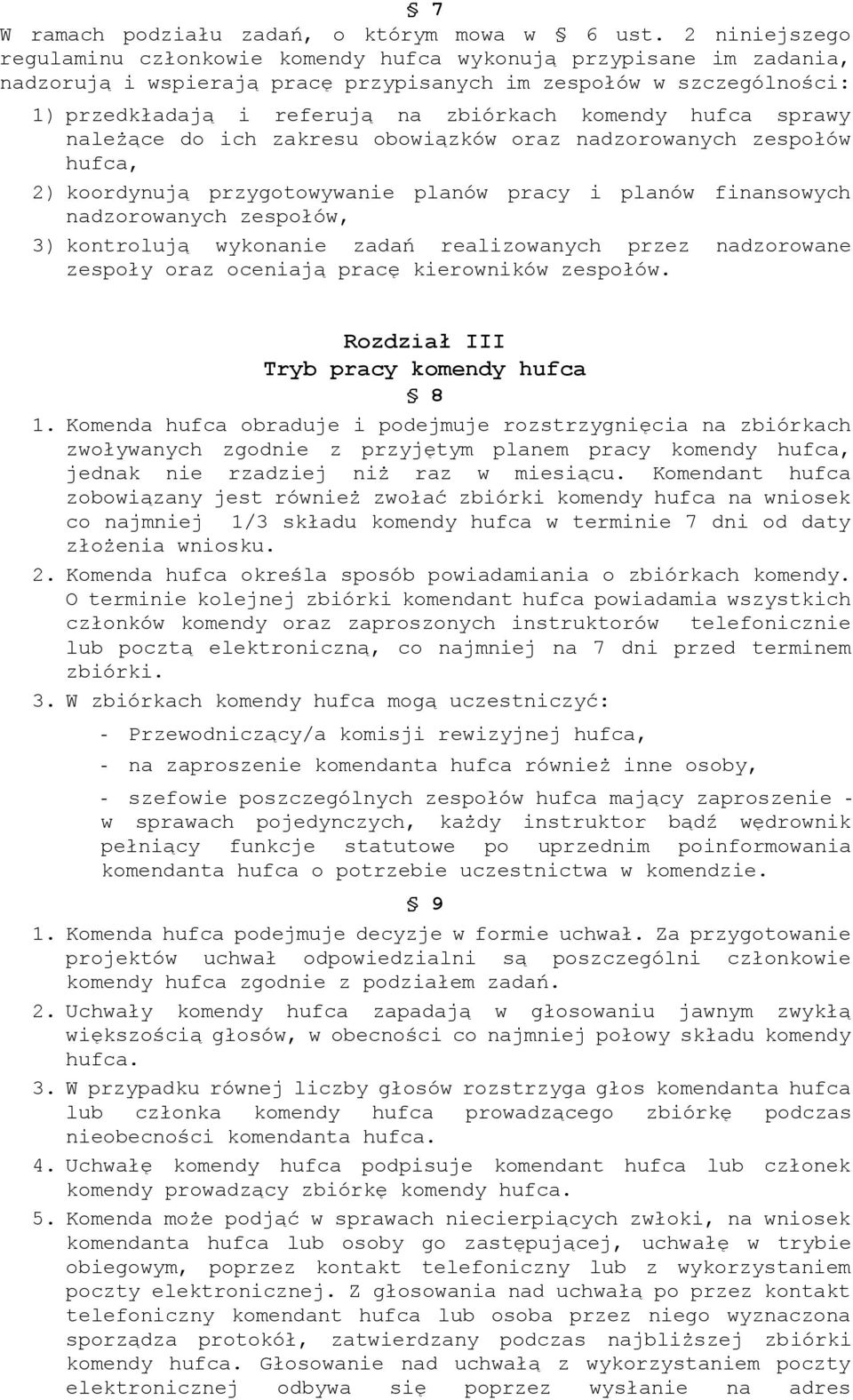 § 7

W ramach podziału zadań, o którym mowa w § 6 ust. 2 niniejszego regulaminu członkowie komendy hufca wykonują przypisane im zadania, nadzorują i wspierają pracę przypisanych im zespołów w szczególności:

1) przedkładają i referują na zbiórkach komendy hufca sprawy należące do ich zakresu obowiązków oraz nadzorowanych zespołów hufca,

2) koordynują przygotowywanie planów pracy i planów finansowych nadzorowanych zespołów,

3) kontrolują wykonanie zadań realizowanych przez nadzorowane zespoły oraz oceniają pracę kierowników zespołów.

Rozdział III
Tryb pracy komendy hufca
§ 8

1. Komenda hufca obraduje i podejmuje rozstrzygnięcia na zbiórkach zwoływanych zgodnie z przyjętym planem pracy komendy hufca, jednak nie rzadziej niż raz w miesiącu. Komendant hufca zobowiązany jest również zwołać zbiórki komendy hufca na wniosek co najmniej 1/3 składu komendy hufca w terminie 7 dni od daty złożenia wniosku.

2. Komenda hufca określa sposób powiadamiania o zbiórkach komendy. O terminie kolejnej zbiórki komendant hufca powiadamia wszystkich członków komendy oraz zaproszonych instruktorów telefonicznie lub pocztą elektroniczną, co najmniej na 7 dni przed terminem zbiórki.

3. W zbiórkach komendy hufca mogą uczestniczyć:

- Przewodniczący/a komisji rewizyjnej hufca,

- na zaproszenie komendanta hufca również inne osoby,

- szefowie poszczególnych zespołów hufca mający zaproszenie - w sprawach pojedynczych, każdy instruktor bądź wędrownik pełniący funkcje statutowe po uprzednim poinformowania komendanta hufca o potrzebie uczestnictwa w komendzie.

§ 9

1. Komenda hufca podejmuje decyzje w formie uchwał. Za przygotowanie projektów uchwał odpowiedzialni są poszczególni członkowie komendy hufca zgodnie z podziałem zadań.

2. Uchwały komendy hufca zapadają w głosowaniu jawnym zwykłą większością głosów, w obecności co najmniej połowy składu komendy hufca.

3. W przypadku równej liczby głosów rozstrzyga głos komendanta hufca lub członka komendy hufca prowadzącego zbiórkę podczas nieobecności komendanta hufca.

4. Uchwałę komendy hufca podpisuje komendant hufca lub członek komendy prowadzący zbiórkę komendy hufca.

5. Komenda może podjąć w sprawach niecierpiących zwłoki, na wniosek komendanta hufca lub osoby go zastępującej, uchwałę w trybie obiegowym, poprzez kontakt telefoniczny lub z wykorzystaniem poczty elektronicznej. Z głosowania nad uchwałą po przez kontakt telefoniczny komendant hufca lub osoba przez niego wyznaczona sporządza protokół, zatwierdzany podczas najbliższej zbiórki komendy hufca. Głosowanie nad uchwałą z wykorzystaniem poczty elektronicznej odbywa się poprzez wysłanie na adres